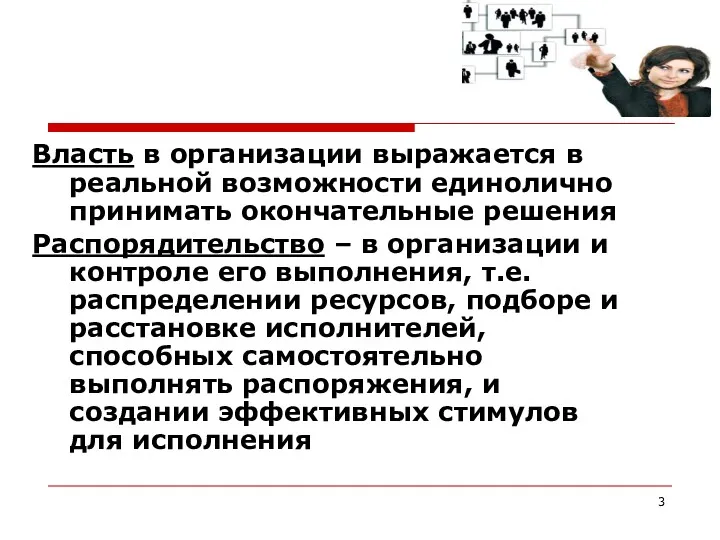 Власть в организации выражается в реальной возможности единолично принимать окончательные решения

Распорядительство – в организации и контроле его выполнения, т.е. распределении ресурсов, подборе и расстановке исполнителей, способных самостоятельно выполнять распоряжения, и создании эффективных стимулов для исполнения

3